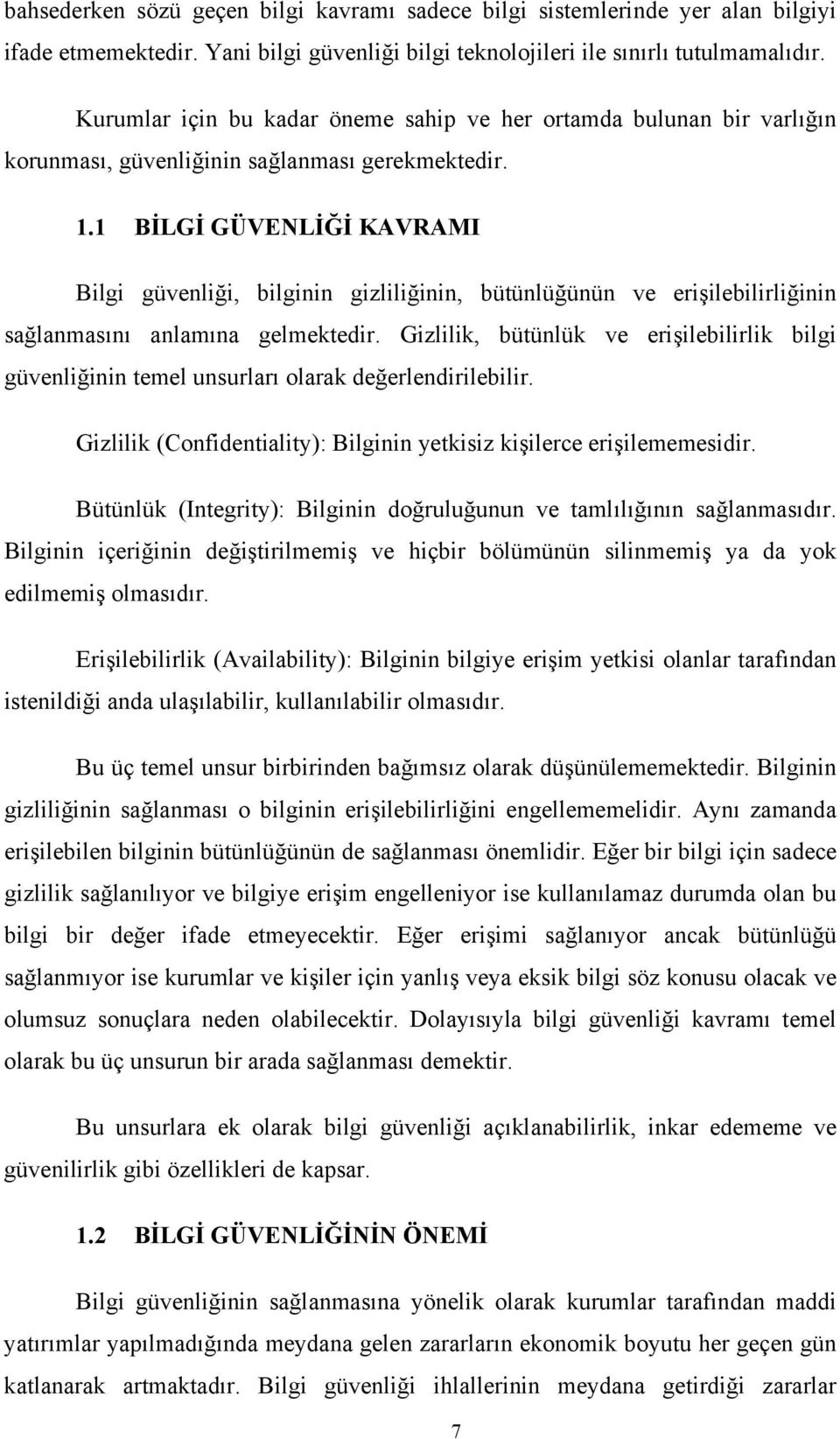 bahsederken sözü geçen bilgi kavramı sadece bilgi sistemlerinde yer alan bilgiyi ifade etmemektedir. Yani bilgi güvenliği bilgi teknolojileri ile sınırlı tutulmamalıdır.

Kurumlar için bu kadar öneme sahip ve her ortamda bulunan bir varlığın korunması, güvenliğinin sağlanması gerekmektedir.

1.1 BİLGİ GÜVENLİĞİ KAVRAMI

Bilgi güvenliği, bilginin gizliliğinin, bütünlüğünün ve erişilebilirliğinin sağlanmasını anlamına gelmektedir. Gizlilik, bütünlük ve erişilebilirlik bilgi güvenliğinin temel unsurları olarak değerlendirilebilir.

Gizlilik (Confidentiality): Bilginin yetkisiz kişilerce erişilememesidir.

Bütünlük (Integrity): Bilginin doğruluğunun ve tamlılığının sağlanmasıdır. Bilginin içeriğinin değiştirilmemiş ve hiçbir bölümünün silinmemiş ya da yok edilmemiş olmasıdır.

Erişilebilirlik (Availability): Bilginin bilgiye erişim yetkisi olanlar tarafından istenildiği anda ulaşılabilir, kullanılabilir olmasıdır.

Bu üç temel unsur birbirinden bağımsız olarak düşünülememektedir. Bilginin gizliliğinin sağlanması o bilginin erişilebilirliğini engellememelidir. Aynı zamanda erişilebilen bilginin bütünlüğünün de sağlanması önemlidir. Eğer bir bilgi için sadece gizlilik sağlanılıyor ve bilgiye erişim engelleniyor ise kullanılamaz durumda olan bu bilgi bir değer ifade etmeyecektir. Eğer erişimi sağlanıyor ancak bütünlüğü sağlanmıyor ise kurumlar ve kişiler için yanlış veya eksik bilgi söz konusu olacak ve olumsuz sonuçlara neden olabilecektir. Dolayısıyla bilgi güvenliği kavramı temel olarak bu üç unsurun bir arada sağlanması demektir.

Bu unsurlara ek olarak bilgi güvenliği açıklanabilirlik, inkar edememe ve güvenilirlik gibi özellikleri de kapsar.

1.2 BİLGİ GÜVENLİĞİNİN ÖNEMİ

Bilgi güvenliğinin sağlanmasına yönelik olarak kurumlar tarafından maddi yatırımlar yapılmadığında meydana gelen zararların ekonomik boyutu her geçen gün katlanarak artmaktadır. Bilgi güvenliği ihlallerinin meydana getirdiği zararlar

7